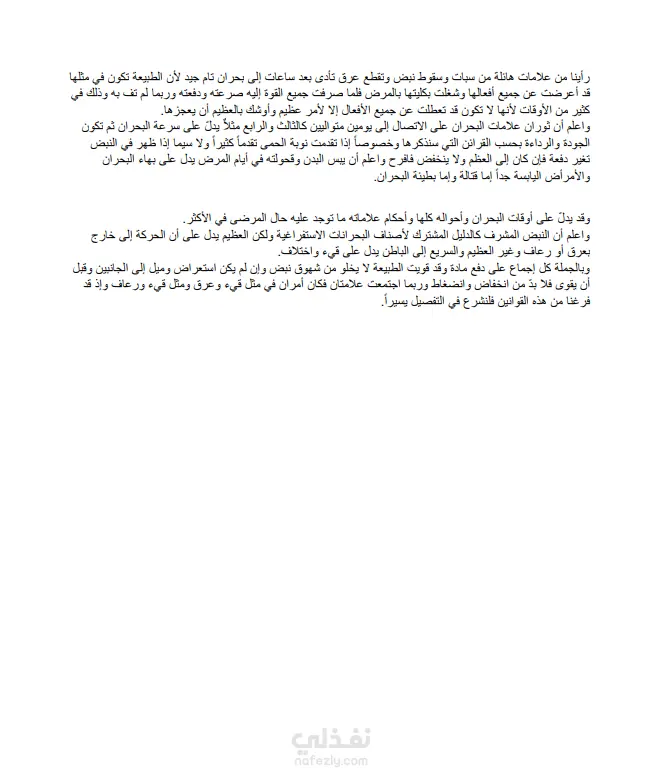 رأينا من علامات هائلة من سبات وسقوط نبض وتقطع عرق تأدى بعد ساعات إلى بحران تام جيد لأن الطبيعة تكون في مثلها قد أعرضت عن جميع أفعالها وشغلت بكليتها بالمرض فلما صرفت جميع القوة إليه صرعته ودفعته وربما لم تف به وذلك في كثير من الأوقات لأنها لا تكون قد تعطلت عن جميع الأفعال إلا لأمر عظيم وأوشك بالعظيم أن يعجزها.
واعلم أن ثوران علامات البحران على الاتصال إلى يومين متواليين كالثالث والرابع مثلاً يدلّ على سرعة البحران ثم تكون الجودة والرداءة بحسب القرائن التي سنذكرها وخصوصاً إذا تقدمت نوبة الحمى تقدماً كثيراً ولا سيما إذا ظهر في النبض تغير دفعة فإن كان إلى العظم ولا ينخفض فافرح واعلم أن يبس البدن وقحولته في أيام المرض يدل على بهاء البحران والأمراض اليابسة جداً إما قتالة وإما بطيئة البحران.

وقد يدلّ على أوقات البحران وأحواله كلها وأحكام علاماته ما توجد عليه حال المرضى في الأكثر.
واعلم أن النبض المشرف كالدليل المشترك لأصناف البحرانات الاستفراغية ولكن العظيم يدل على أن الحركة إلى خارج بعرق أو رعاف وغير العظيم والسريع إلى الباطن يدل على قيء واختلاف.
وبالجملة كل إجماع على دفع مادة وقد قويت الطبيعة لا يخلو من شهوق نبض وإن لم يكن استعراض وميل إلى الجانبين وقبل أن يقوى فلا بدّ من انخفاض وانضغاط وربما اجتمعت علامتان فكان أمران في مثل قيء وعرق ومثل قيء ورعاف وإذ قد فرغنا من هذه القوانين فلنشرع في التفصيل يسيراً.

نفذلي
nafezly.com